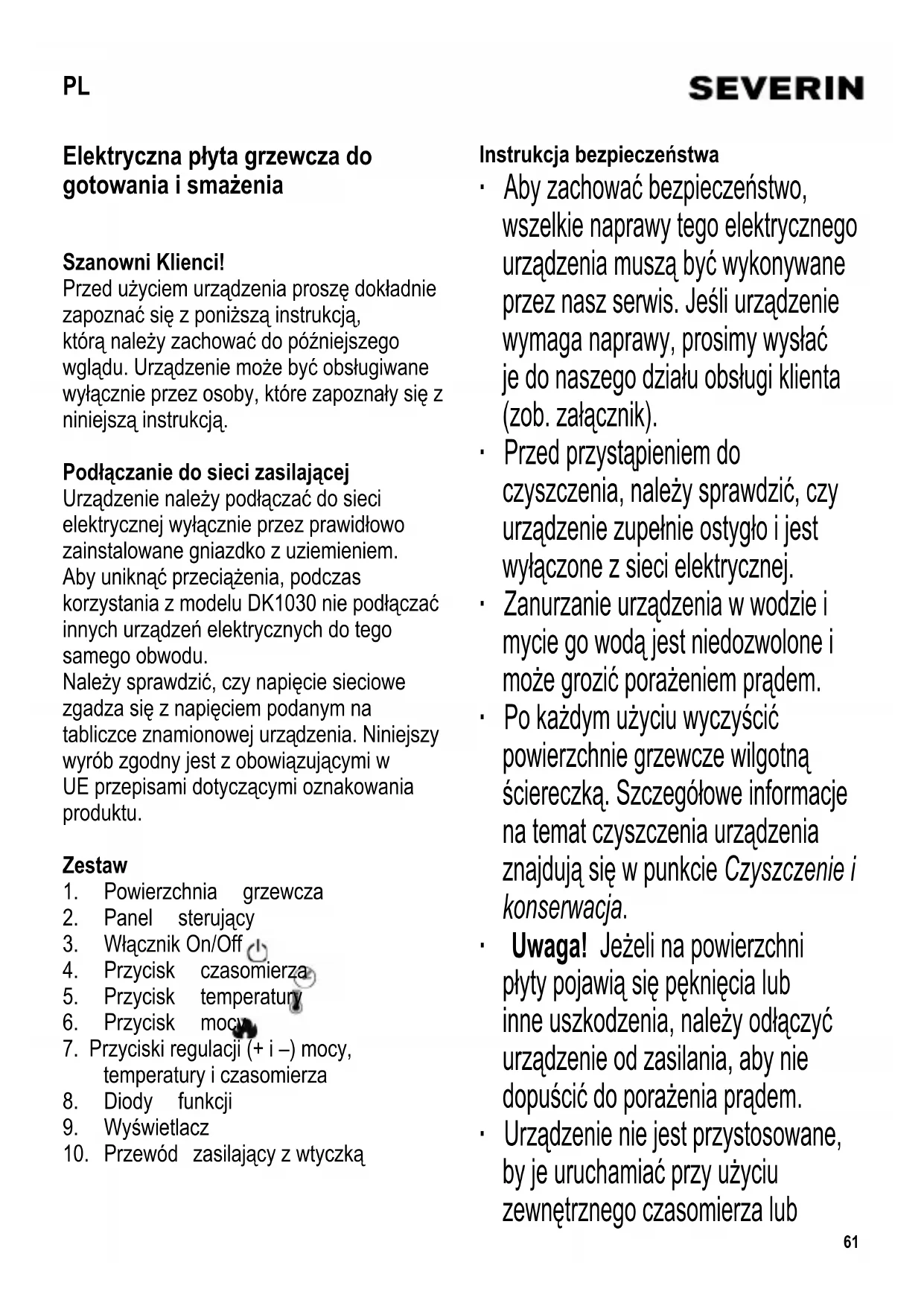 PL

SEVERIN

Elektryczna płyta grzewcza do gotowania i smażenia

Szanowni Klienci!
Przed użyciem urządzenia proszę dokładnie zapoznać się z poniższą instrukcją, którą należy zachować do późniejszego wglądu. Urządzenie może być obsługiwane wyłącznie przez osoby, które zapoznały się z niniejszą instrukcją.

Podłączanie do sieci zasilającej
Urządzenie należy podłączać do sieci elektrycznej wyłącznie przez prawidłowo zainstalowane gniazdko z uziemieniem. Aby uniknąć przeciążenia, podczas korzystania z modelu DK1030 nie podłączać innych urządzeń elektrycznych do tego samego obwodu.
Należy sprawdzić, czy napięcie sieciowe zgadza się z napięciem podanym na tabliczce znamionowej urządzenia. Niniejszy wyrób zgodny jest z obowiązującymi w UE przepisami dotyczącymi oznakowania produktu.

Zestaw
1. Powierzchnia grzewcza
2. Panel sterujący
3. Włącznik On/Off
4. Przycisk czasomierza
5. Przycisk temperatury
6. Przycisk mocy
7. Przyciski regulacji (+ i –) mocy, temperatury i czasomierza
8. Diody funkcji
9. Wyświetlacz
10. Przewód zasilający z wtyczką

Instrukcja bezpieczeństwa
· Aby zachować bezpieczeństwo, wszelkie naprawy tego elektrycznego urządzenia muszą być wykonywane przez nasz serwis. Jeśli urządzenie wymaga naprawy, prosimy wysłać je do naszego działu obsługi klienta (zob. załącznik).
· Przed przystąpieniem do czyszczenia, należy sprawdzić, czy urządzenie zupełnie ostygło i jest wyłączone z sieci elektrycznej.
· Zanurzanie urządzenia w wodzie i mycie go wodą jest niedozwolone i może grozić porażeniem prądem.
· Po każdym użyciu wyczyścić powierzchnie grzewcze wilgotną ściereczką. Szczegółowe informacje na temat czyszczenia urządzenia znajdują się w punkcie Czyszczenie i konserwacja.
· Uwaga! Jeżeli na powierzchni płyty pojawią się pęknięcia lub inne uszkodzenia, należy odłączyć urządzenie od zasilania, aby nie dopuścić do porażenia prądem.
· Urządzenie nie jest przystosowane, by je uruchamiać przy użyciu zewnętrznego czasomierza lub

61